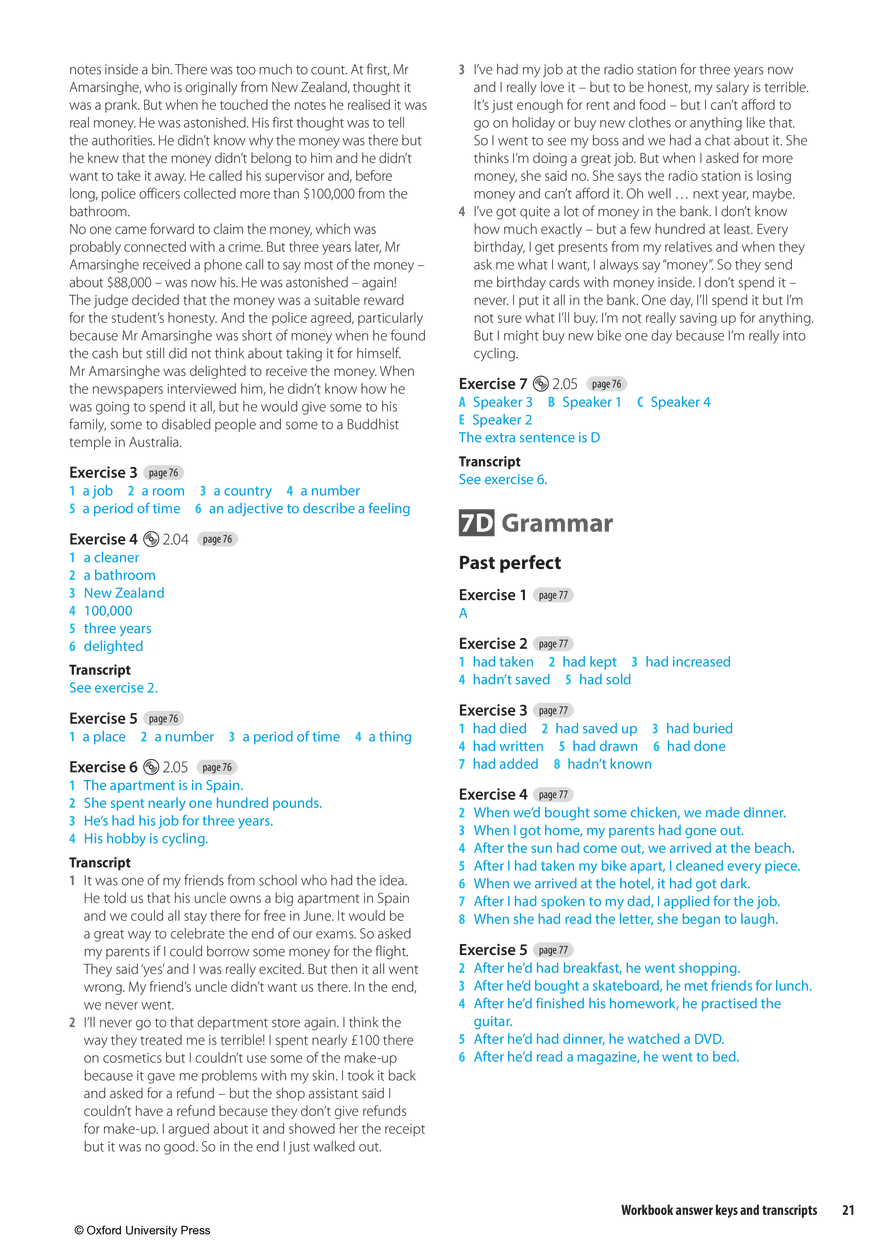 notes inside a bin. There was too much to count. At first, Mr Amarsinghe, who is originally from New Zealand, thought it was a prank. But when he touched the notes he realised it was real money. He was astonished. His first thought was to tell the authorities. He didn't know why the money was there but he knew that the money didn't belong to him and he didn't want to take it away. He called his supervisor and, before long, police officers collected more than $100,000 from the bathroom.
No one came forward to claim the money, which was probably connected with a crime. But three years later, Mr Amarsinghe received a phone call to say most of the money – about $88,000 – was now his. He was astonished – again!
The judge decided that the money was a suitable reward for the student's honesty. And the police agreed, particularly because Mr Amarsinghe was short of money when he found the cash but still did not think about taking it for himself.
Mr Amarsinghe was delighted to receive the money. When the newspapers interviewed him, he didn't know how he was going to spend it all, but he would give some to his family, some to disabled people and some to a Buddhist temple in Australia.

Exercise 3 page 76
1 a job 2 a room 3 a country 4 a number
5 a period of time 6 an adjective to describe a feeling

Exercise 4 2.04 page 76
1 a cleaner
2 a bathroom
3 New Zealand
4 100,000
5 three years
6 delighted

Transcript
See exercise 2.

Exercise 5 page 76
1 a place 2 a number 3 a period of time 4 a thing

Exercise 6 2.05 page 76
1 The apartment is in Spain.
2 She spent nearly one hundred pounds.
3 He's had his job for three years.
4 His hobby is cycling.

Transcript
1 It was one of my friends from school who had the idea. He told us that his uncle owns a big apartment in Spain and we could all stay there for free in June. It would be a great way to celebrate the end of our exams. So asked my parents if I could borrow some money for the flight. They said 'yes' and I was really excited. But then it all went wrong. My friend's uncle didn't want us there. In the end, we never went.
2 I'll never go to that department store again. I think the way they treated me is terrible! I spent nearly £100 there on cosmetics but I couldn't use some of the make-up because it gave me problems with my skin. I took it back and asked for a refund – but the shop assistant said I couldn't have a refund because they don't give refunds for make-up. I argued about it and showed her the receipt but it was no good. So in the end I just walked out.
3 I've had my job at the radio station for three years now and I really love it – but to be honest, my salary is terrible. It's just enough for rent and food – but I can't afford to go on holiday or buy new clothes or anything like that. So I went to see my boss and we had a chat about it. She thinks I'm doing a great job. But when I asked for more money, she said no. She says the radio station is losing money and can't afford it. Oh well … next year, maybe.
4 I've got quite a lot of money in the bank. I don't know how much exactly – but a few hundred at least. Every birthday, I get presents from my relatives and when they ask me what I want, I always say "money". So they send me birthday cards with money inside. I don't spend it – never. I put it all in the bank. One day, I'll spend it but I'm not sure what I'll buy. I'm not really saving up for anything. But I might buy new bike one day because I'm really into cycling.

Exercise 7 2.05 page 76
A Speaker 3 B Speaker 1 C Speaker 4
E Speaker 2
The extra sentence is D

Transcript
See exercise 6.

7D Grammar

Past perfect

Exercise 1 page 77
A

Exercise 2 page 77
1 had taken 2 had kept 3 had increased
4 hadn't saved 5 had sold

Exercise 3 page 77
1 had died 2 had saved up 3 had buried
4 had written 5 had drawn 6 had done
7 had added 8 hadn't known

Exercise 4 page 77
2 When we'd bought some chicken, we made dinner.
3 When I got home, my parents had gone out.
4 After the sun had come out, we arrived at the beach.
5 After I had taken my bike apart, I cleaned every piece.
6 When we arrived at the hotel, it had got dark.
7 After I had spoken to my dad, I applied for the job.
8 When she had read the letter, she began to laugh.

Exercise 5 page 77
2 After he'd had breakfast, he went shopping.
3 After he'd bought a skateboard, he met friends for lunch.
4 After he'd finished his homework, he practised the guitar.
5 After he'd had dinner, he watched a DVD.
6 After he'd read a magazine, he went to bed.

Workbook answer keys and transcripts 21

© Oxford University Press